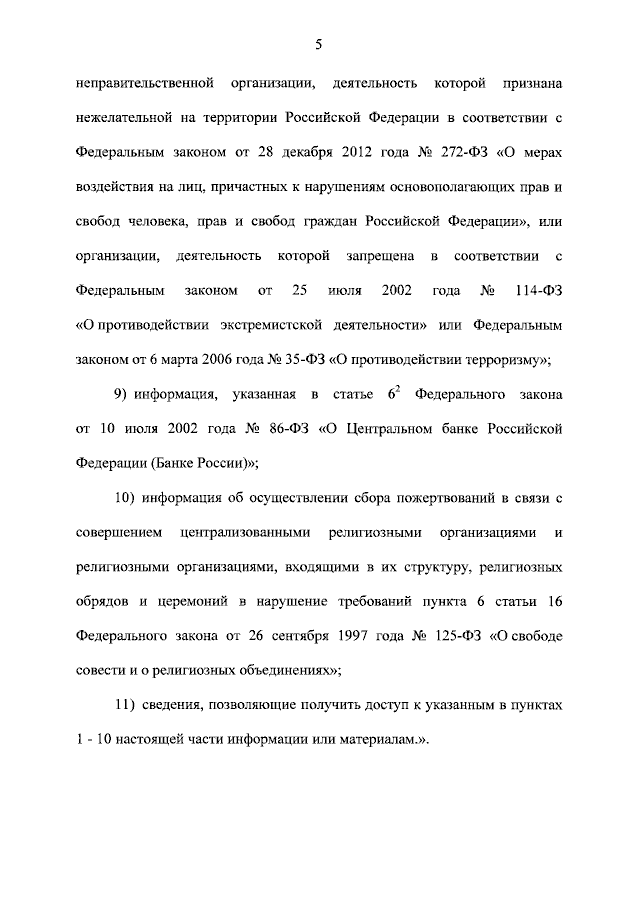 5

неправительственной организации, деятельность которой признана нежелательной на территории Российской Федерации в соответствии с Федеральным законом от 28 декабря 2012 года № 272-ФЗ «О мерах воздействия на лиц, причастных к нарушениям основополагающих прав и свобод человека, прав и свобод граждан Российской Федерации», или организации, деятельность которой запрещена в соответствии с Федеральным законом от 25 июля 2002 года № 114-ФЗ «О противодействии экстремистской деятельности» или Федеральным законом от 6 марта 2006 года № 35-ФЗ «О противодействии терроризму»;

9) информация, указанная в статье $6^2$ Федерального закона от 10 июля 2002 года № 86-ФЗ «О Центральном банке Российской Федерации (Банке России)»;

10) информация об осуществлении сбора пожертвований в связи с совершением централизованными религиозными организациями и религиозными организациями, входящими в их структуру, религиозных обрядов и церемоний в нарушение требований пункта 6 статьи 16 Федерального закона от 26 сентября 1997 года № 125-ФЗ «О свободе совести и о религиозных объединениях»;

11) сведения, позволяющие получить доступ к указанным в пунктах 1 - 10 настоящей части информации или материалам.».